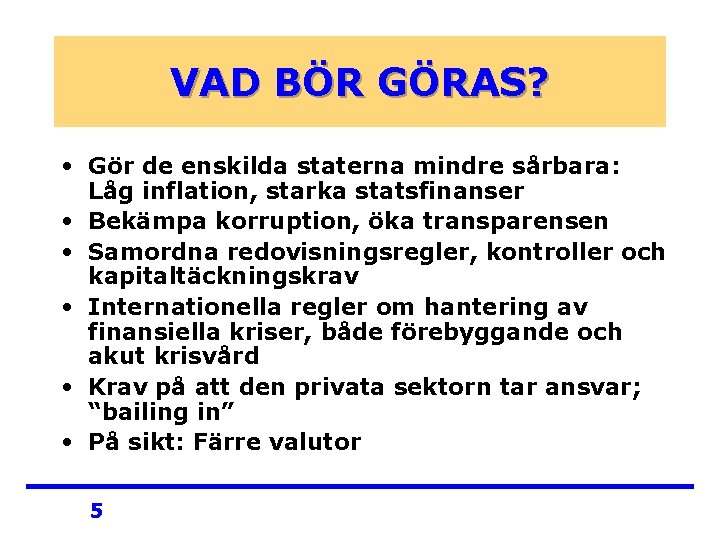 VAD BÖR GÖRAS?

• Gör de enskilda staterna mindre sårbara: Låg inflation, starka statsfinanser
• Bekämpa korruption, öka transparensen
• Samordna redovisningsregler, kontroller och kapitaltäckningskrav
• Internationella regler om hantering av finansiella kriser, både förebyggande och akut krisvård
• Krav på att den privata sektorn tar ansvar; “bailing in”
• På sikt: Färre valutor

5